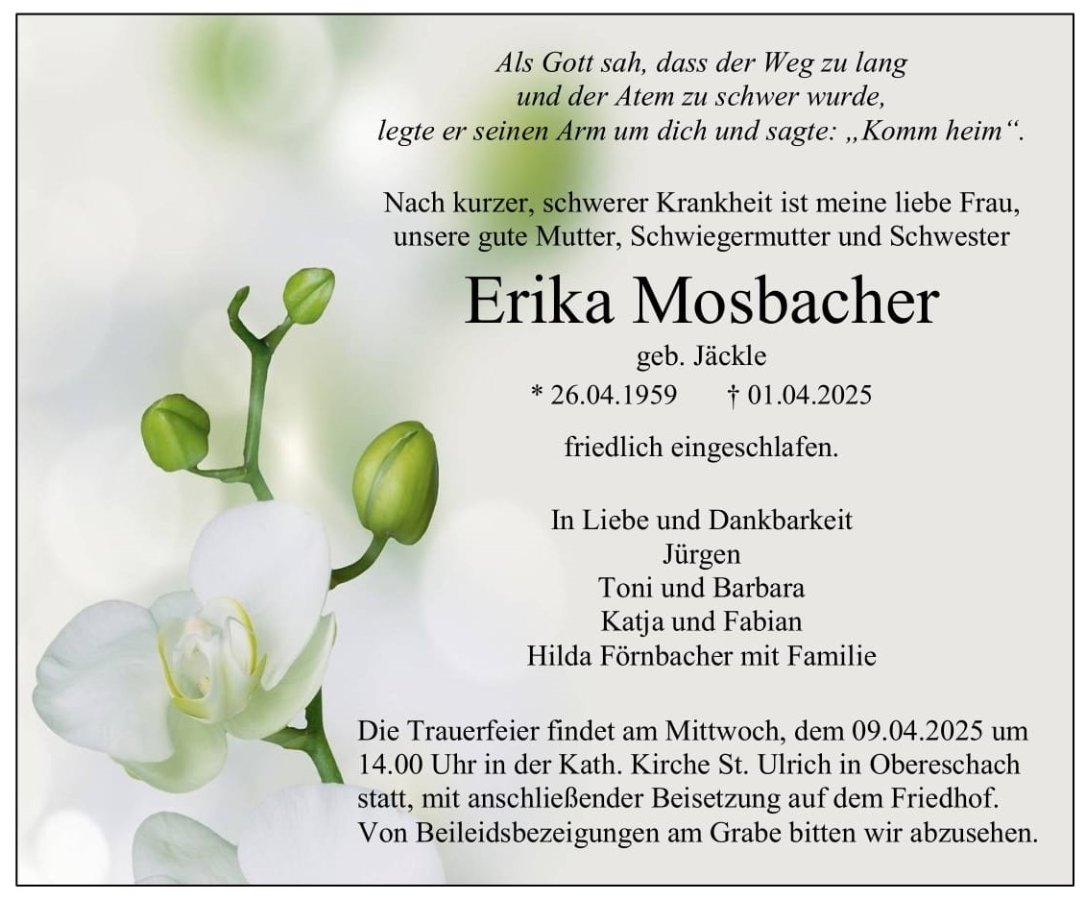 Als Gott sah, dass der Weg zu lang
und der Atem zu schwer wurde,
legte er seinen Arm um dich und sagte: „Komm heim“.

Nach kurzer, schwerer Krankheit ist meine liebe Frau,
unsere gute Mutter, Schwiegermutter und Schwester

Erika Mosbacher

geb. Jäckle

* 26.04.1959 † 01.04.2025

friedlich eingeschlafen.

In Liebe und Dankbarkeit
Jürgen
Toni und Barbara
Katja und Fabian
Hilda Förnbacher mit Familie

Die Trauerfeier findet am Mittwoch, dem 09.04.2025 um 14.00 Uhr in der Kath. Kirche St. Ulrich in Obereschach statt, mit anschließender Beisetzung auf dem Friedhof. Von Beileidsbezeigungen am Grabe bitten wir abzusehen.